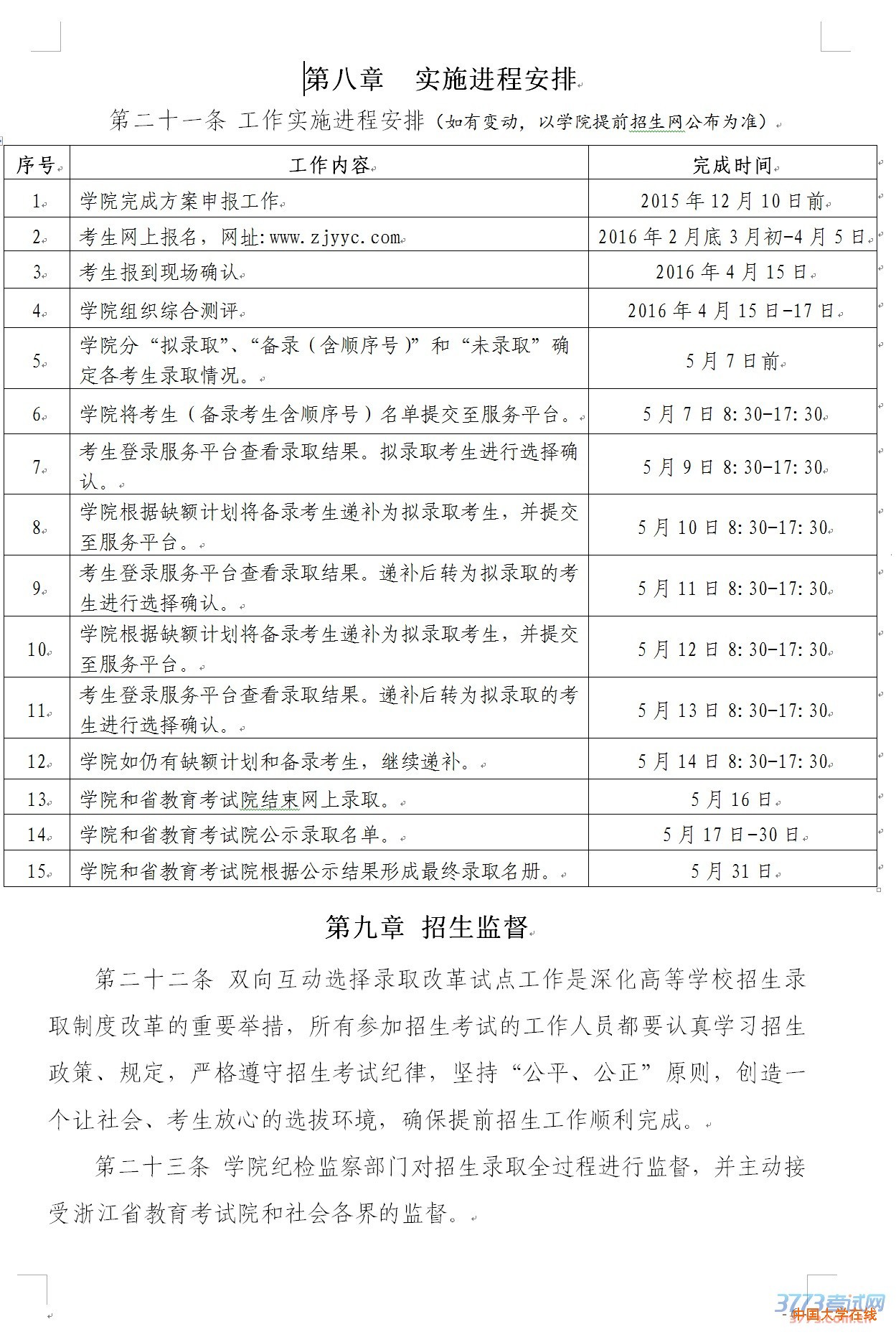 第八章　实施进程安排

第二十一条 工作实施进程安排（如有变动，以学院提前招生网公布为准）

| 序号 | 工作内容 | 完成时间 |
|---|---|---|
| 1 | 学院完成方案申报工作 | 2015 年 12 月 10 日前 |
| 2 | 考生网上报名，网址:www.zjyyc.com | 2016 年 2 月底 3 月初-4 月 5 日 |
| 3 | 考生报到现场确认 | 2016 年 4 月 15 日 |
| 4 | 学院组织综合测评 | 2016 年 4 月 15 日-17 日 |
| 5 | 学院分“拟录取”、“备录（含顺序号）”和“未录取”确定各考生录取情况。 | 5 月 7 日前 |
| 6 | 学院将考生（备录考生含顺序号）名单提交至服务平台。 | 5 月 7 日 8:30-17:30 |
| 7 | 考生登录服务平台查看录取结果。拟录取考生进行选择确认。 | 5 月 9 日 8:30-17:30 |
| 8 | 学院根据缺额计划将备录考生递补为拟录取考生，并提交至服务平台。 | 5 月 10 日 8:30-17:30 |
| 9 | 考生登录服务平台查看录取结果。递补后转为拟录取的考生进行选择确认。 | 5 月 11 日 8:30-17:30 |
| 10 | 学院根据缺额计划将备录考生递补为拟录取考生，并提交至服务平台。 | 5 月 12 日 8:30-17:30 |
| 11 | 考生登录服务平台查看录取结果。递补后转为拟录取的考生进行选择确认。 | 5 月 13 日 8:30-17:30 |
| 12 | 学院如仍有缺额计划和备录考生，继续递补。 | 5 月 14 日 8:30-17:30 |
| 13 | 学院和省教育考试院结束网上录取。 | 5 月 16 日 |
| 14 | 学院和省教育考试院公示录取名单。 | 5 月 17 日-30 日 |
| 15 | 学院和省教育考试院根据公示结果形成最终录取名册。 | 5 月 31 日 |

第九章 招生监督

第二十二条 双向互动选择录取改革试点工作是深化高等学校招生录取制度改革的重要举措，所有参加招生考试的工作人员都要认真学习招生政策、规定，严格遵守招生考试纪律，坚持“公平、公正”原则，创造一个让社会、考生放心的选拔环境，确保提前招生工作顺利完成。

第二十三条 学院纪检监察部门对招生录取全过程进行监督，并主动接受浙江省教育考试院和社会各界的监督。

3773考试网
中国大学在线